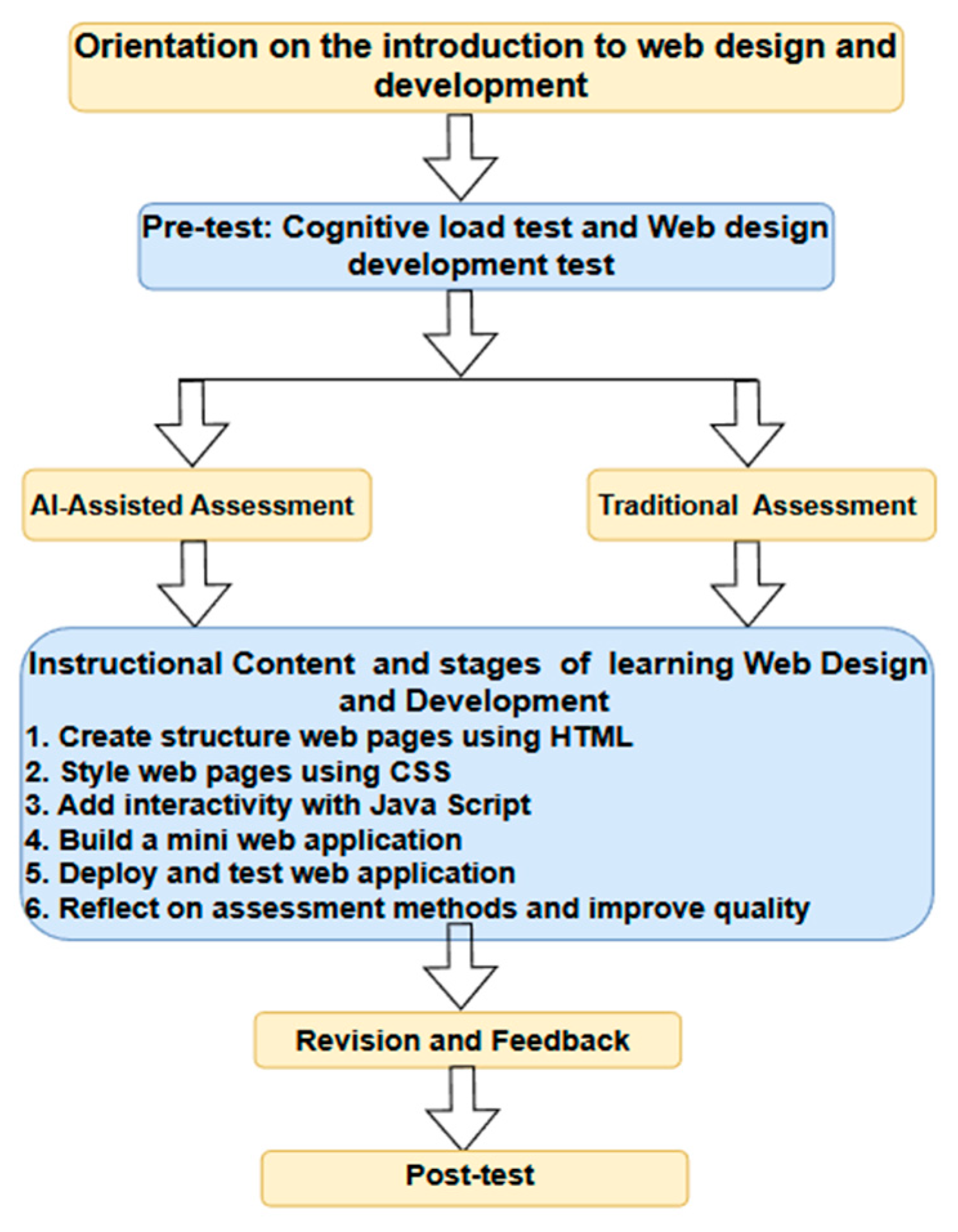 Orientation on the introduction to web design and development

Pre-test: Cognitive load test and Web design development test

AI-Assisted Assessment

Traditional Assessment

Instructional Content and stages of learning Web Design and Development
1. Create structure web pages using HTML
2. Style web pages using CSS
3. Add interactivity with Java Script
4. Build a mini web application
5. Deploy and test web application
6. Reflect on assessment methods and improve quality

Revision and Feedback

Post-test